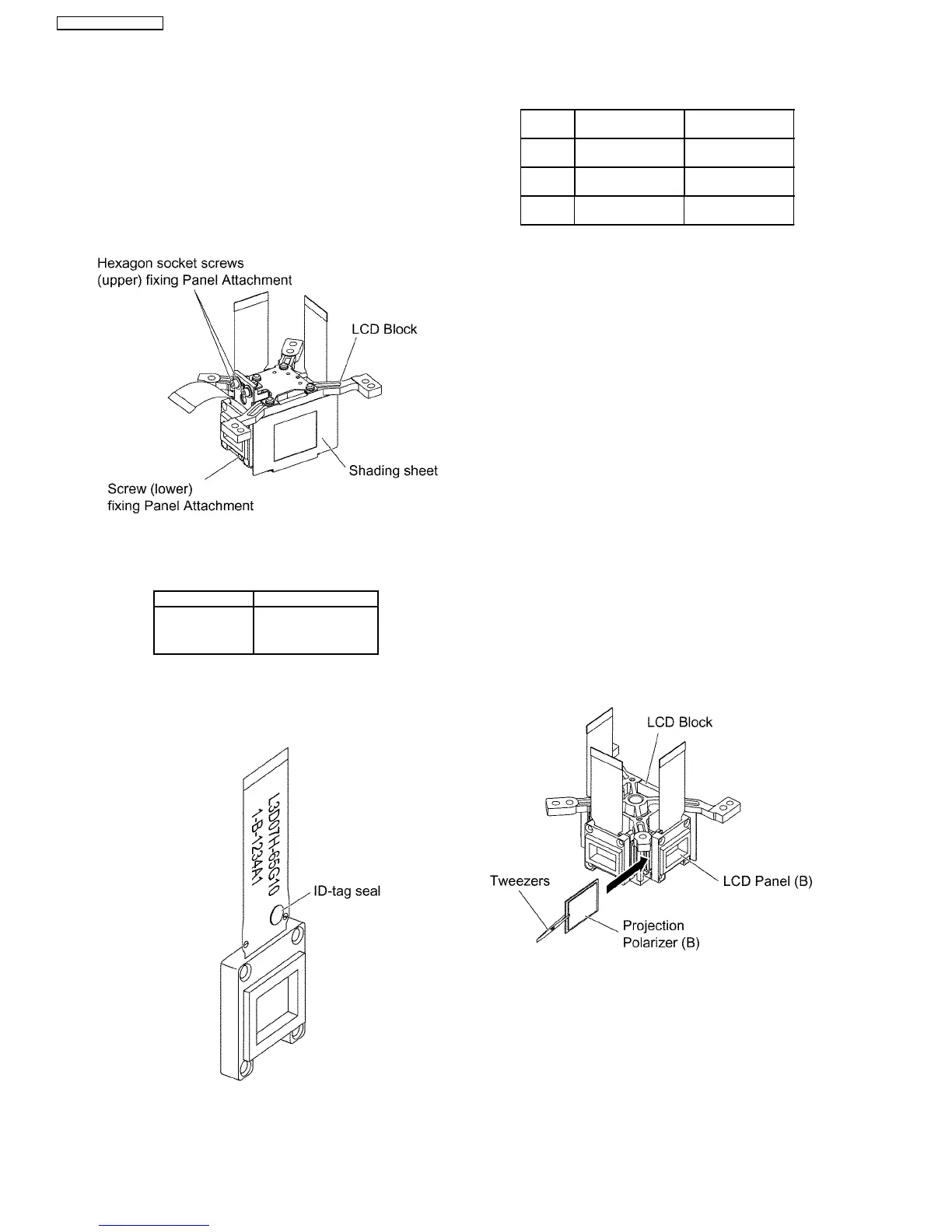 Hexagon socket screws (upper) fixing Panel Attachment

LCD Block

Shading sheet

Screw (lower) fixing Panel Attachment

L3D07H-65G10
1-B-1234A1

ID-tag seal

LCD Block

Tweezers

LCD Panel (B)

Projection Polarizer (B)